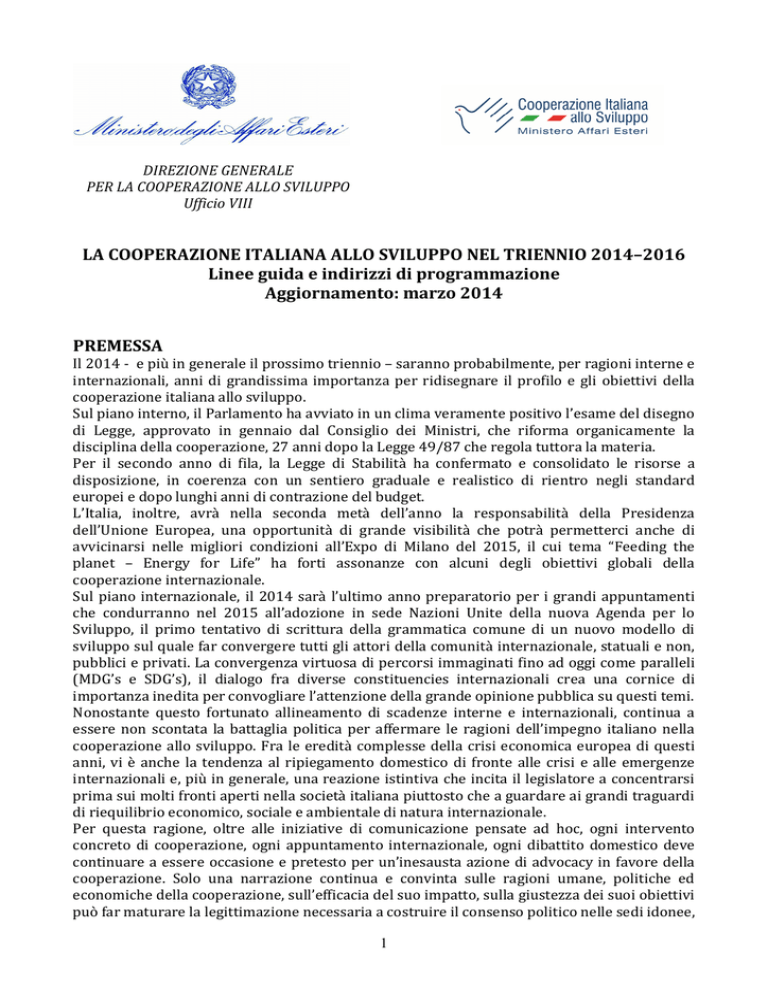 Ministero degli Affari Esteri

Cooperazione Italiana allo Sviluppo
Ministero Affari Esteri

DIREZIONE GENERALE
PER LA COOPERAZIONE ALLO SVILUPPO
Ufficio VIII

LA COOPERAZIONE ITALIANA ALLO SVILUPPO NEL TRIENNIO 2014–2016
Linee guida e indirizzi di programmazione
Aggiornamento: marzo 2014

PREMESSA

Il 2014 - e più in generale il prossimo triennio – saranno probabilmente, per ragioni interne e internazionali, anni di grandissima importanza per ridisegnare il profilo e gli obiettivi della cooperazione italiana allo sviluppo.
Sul piano interno, il Parlamento ha avviato in un clima veramente positivo l'esame del disegno di Legge, approvato in gennaio dal Consiglio dei Ministri, che riforma organicamente la disciplina della cooperazione, 27 anni dopo la Legge 49/87 che regola tuttora la materia.
Per il secondo anno di fila, la Legge di Stabilità ha confermato e consolidato le risorse a disposizione, in coerenza con un sentiero graduale e realistico di rientro negli standard europei e dopo lunghi anni di contrazione del budget.
L'Italia, inoltre, avrà nella seconda metà dell'anno la responsabilità della Presidenza dell'Unione Europea, una opportunità di grande visibilità che potrà permetterci anche di avvicinarsi nelle migliori condizioni all'Expo di Milano del 2015, il cui tema "Feeding the planet – Energy for Life" ha forti assonanze con alcuni degli obiettivi globali della cooperazione internazionale.
Sul piano internazionale, il 2014 sarà l'ultimo anno preparatorio per i grandi appuntamenti che condurranno nel 2015 all'adozione in sede Nazioni Unite della nuova Agenda per lo Sviluppo, il primo tentativo di scrittura della grammatica comune di un nuovo modello di sviluppo sul quale far convergere tutti gli attori della comunità internazionale, statuali e non, pubblici e privati. La convergenza virtuosa di percorsi immaginati fino ad oggi come paralleli (MDG's e SDG's), il dialogo fra diverse constituencies internazionali crea una cornice di importanza inedita per convogliare l'attenzione della grande opinione pubblica su questi temi.
Nonostante questo fortunato allineamento di scadenze interne e internazionali, continua a essere non scontata la battaglia politica per affermare le ragioni dell'impegno italiano nella cooperazione allo sviluppo. Fra le eredità complesse della crisi economica europea di questi anni, vi è anche la tendenza al ripiegamento domestico di fronte alle crisi e alle emergenze internazionali e, più in generale, una reazione istintiva che incita il legislatore a concentrarsi prima sui molti fronti aperti nella società italiana piuttosto che a guardare ai grandi traguardi di riequilibrio economico, sociale e ambientale di natura internazionale.
Per questa ragione, oltre alle iniziative di comunicazione pensate ad hoc, ogni intervento concreto di cooperazione, ogni appuntamento internazionale, ogni dibattito domestico deve continuare a essere occasione e pretesto per un'inesausta azione di advocacy in favore della cooperazione. Solo una narrazione continua e convinta sulle ragioni umane, politiche ed economiche della cooperazione, sull'efficacia del suo impatto, sulla giustezza dei suoi obiettivi può far maturare la legittimazione necessaria a costruire il consenso politico nelle sedi idonee,

1